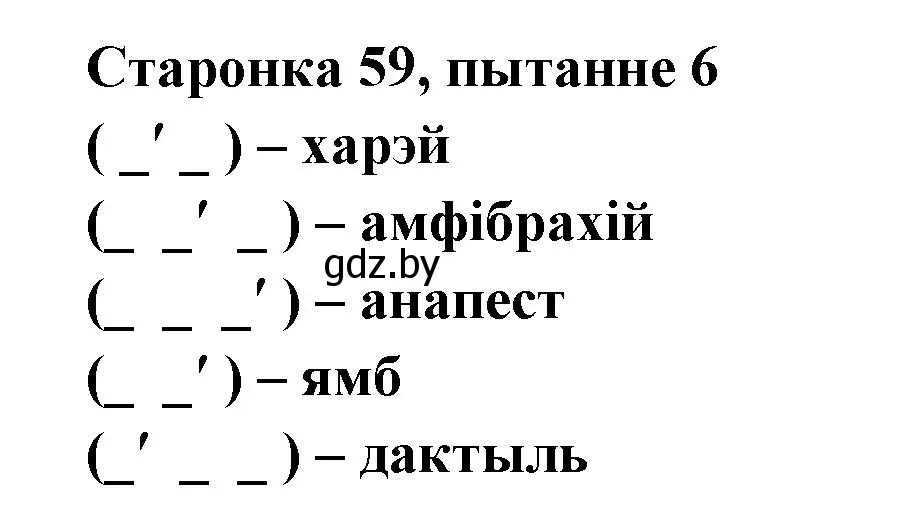 Старонка 59, пытанне 6
( _′ _ ) – харэй
(_ _′ _ ) – амфібрахій
gdz.by
(_ _ _′ ) – анапест
(_ _′ ) – ямб
(_′ _ _ ) – дактыль